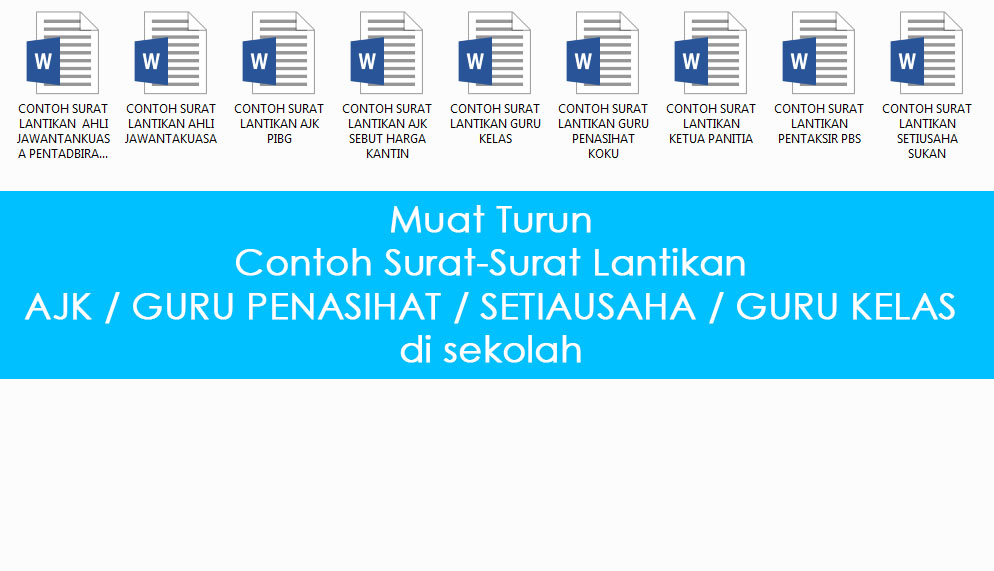 W
CONTOH SURAT LANTIKAN AHLI JAWANTANKUASA PENTADBIRA...

W
CONTOH SURAT LANTIKAN AHLI JAWANTAKUASA

W
CONTOH SURAT LANTIKAN AJK PIBG

W
CONTOH SURAT LANTIKAN AJK SEBUT HARGA KANTIN

W
CONTOH SURAT LANTIKAN GURU KELAS

W
CONTOH SURAT LANTIKAN GURU PENASIHAT KOKU

W
CONTOH SURAT LANTIKAN KETUA PANITIA

W
CONTOH SURAT LANTIKAN PENTAKSIR PBS

W
CONTOH SURAT LANTIKAN SETIUSAHA SUKAN

Muat Turun
Contoh Surat-Surat Lantikan
AJK / GURU PENASIHAT / SETIAUSAHA / GURU KELAS
di sekolah